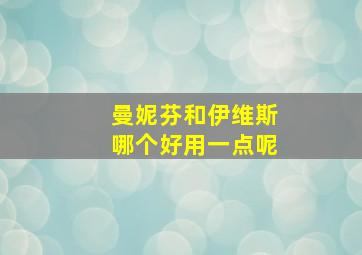 曼妮芬和伊维斯
哪个好用一点呢